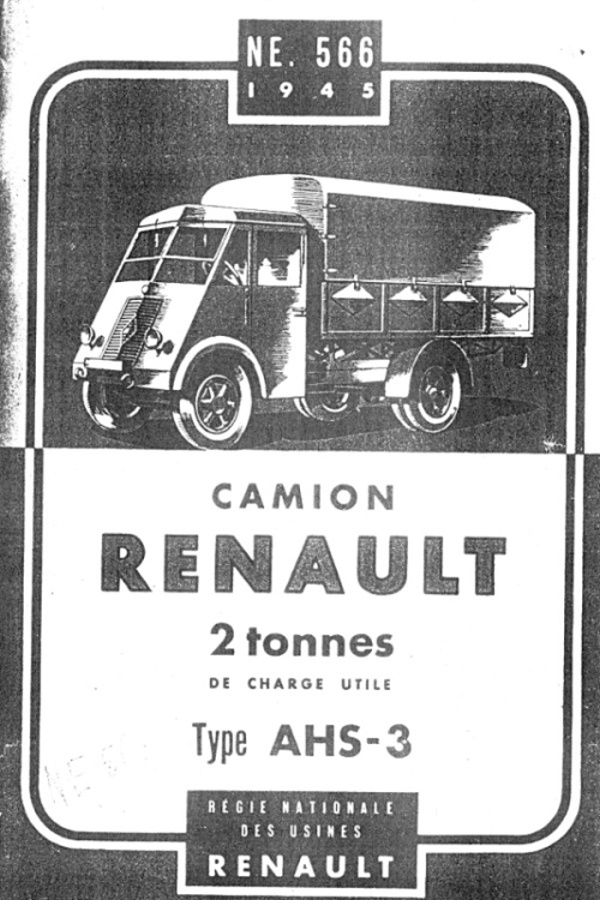 NE. 566
1945

CAMION
RENAULT
2 tonnes
DE CHARGE UTILE
Type AHS-3

RÉGIE NATIONALE
DES USINES
RENAULT